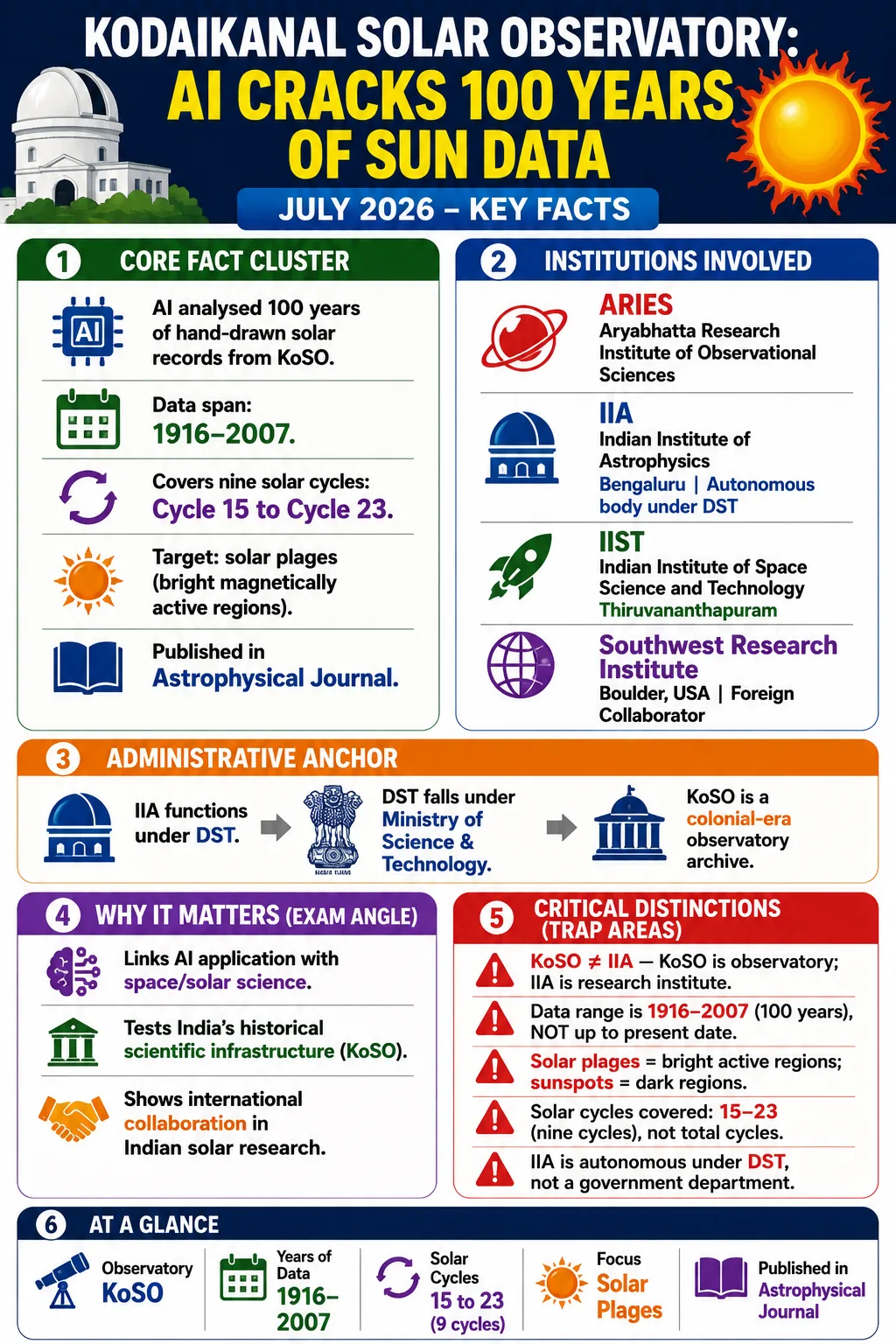 KODAIKANAL SOLAR OBSERVATORY: AI CRACKS 100 YEARS OF SUN DATA

JULY 2026 – KEY FACTS

1 CORE FACT CLUSTER

AI

AI analysed 100 years of hand-drawn solar records from KoSO.

Data span: 1916–2007.

Covers nine solar cycles: Cycle 15 to Cycle 23.

Target: solar plages (bright magnetically active regions).

Published in Astrophysical Journal.

2 INSTITUTIONS INVOLVED

ARIES
Aryabhatta Research Institute of Observational Sciences

IIA
Indian Institute of Astrophysics
Bengaluru | Autonomous body under DST

IIST
Indian Institute of Space Science and Technology
Thiruvananthapuram

Southwest Research Institute
Boulder, USA | Foreign Collaborator

3 ADMINISTRATIVE ANCHOR

IIA functions under DST.

DST falls under Ministry of Science & Technology.

KoSO is a colonial-era observatory archive.

4 WHY IT MATTERS (EXAM ANGLE)

Links AI application with space/solar science.

Tests India's historical scientific infrastructure (KoSO).

Shows international collaboration in Indian solar research.

5 CRITICAL DISTINCTIONS (TRAP AREAS)

KoSO ≠ IIA — KoSO is observatory; IIA is research institute.

Data range is 1916–2007 (100 years), NOT up to present date.

Solar plages = bright active regions; sunspots = dark regions.

Solar cycles covered: 15–23 (nine cycles), not total cycles.

IIA is autonomous under DST, not a government department.

6 AT A GLANCE

Observatory KoSO

Years of Data 1916–2007

Solar Cycles 15 to 23 (9 cycles)

Focus Solar Plages

Published in Astrophysical Journal